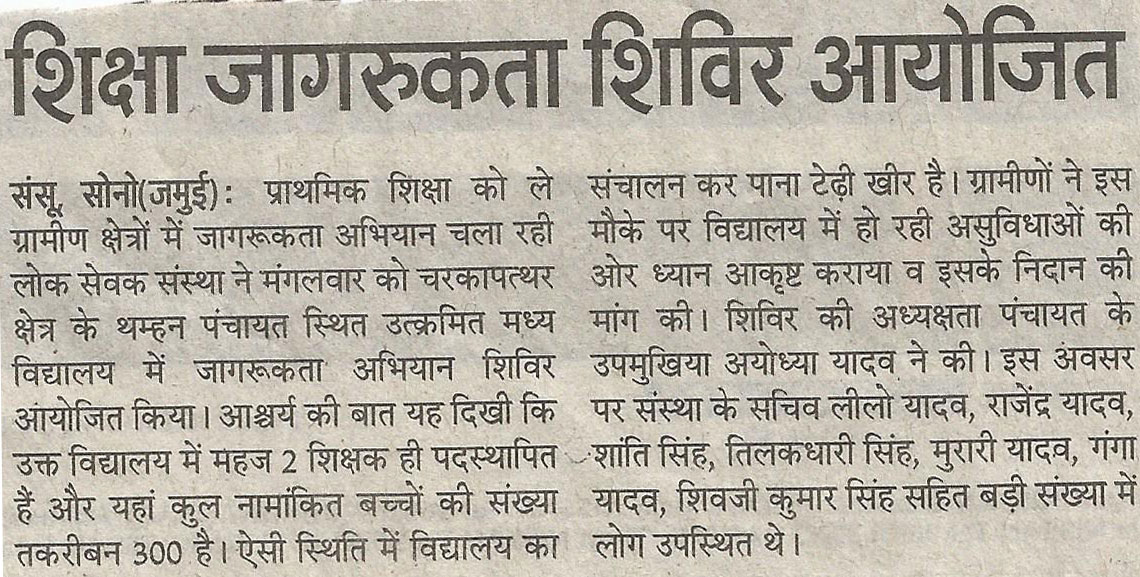 शिक्षा जागरुकता शिविर आयोजित

संसू, सोनो(जमुई): प्राथमिक शिक्षा को ले ग्रामीण क्षेत्रों में जागरूकता अभियान चला रही लोक सेवक संस्था ने मंगलवार को चरकापत्थर क्षेत्र के थम्हन पंचायत स्थित उत्क्रमित मध्य विद्यालय में जागरूकता अभियान शिविर आयोजित किया। आश्चर्य की बात यह दिखी कि उक्त विद्यालय में महज 2 शिक्षक ही पदस्थापित हैं और यहां कुल नामांकित बच्चों की संख्या तकरीबन 300 है। ऐसी स्थिति में विद्यालय का संचालन कर पाना टेढ़ी खीर है। ग्रामीणों ने इस मौके पर विद्यालय में हो रही असुविधाओं की ओर ध्यान आकृष्ट कराया व इसके निदान की मांग की। शिविर की अध्यक्षता पंचायत के उपमुखिया अयोध्या यादव ने की। इस अवसर पर संस्था के सचिव लीलो यादव, राजेंद्र यादव, शांति सिंह, तिलकधारी सिंह, मुरारी यादव, गंगा यादव, शिवजी कुमार सिंह सहित बड़ी संख्या में लोग उपस्थित थे।